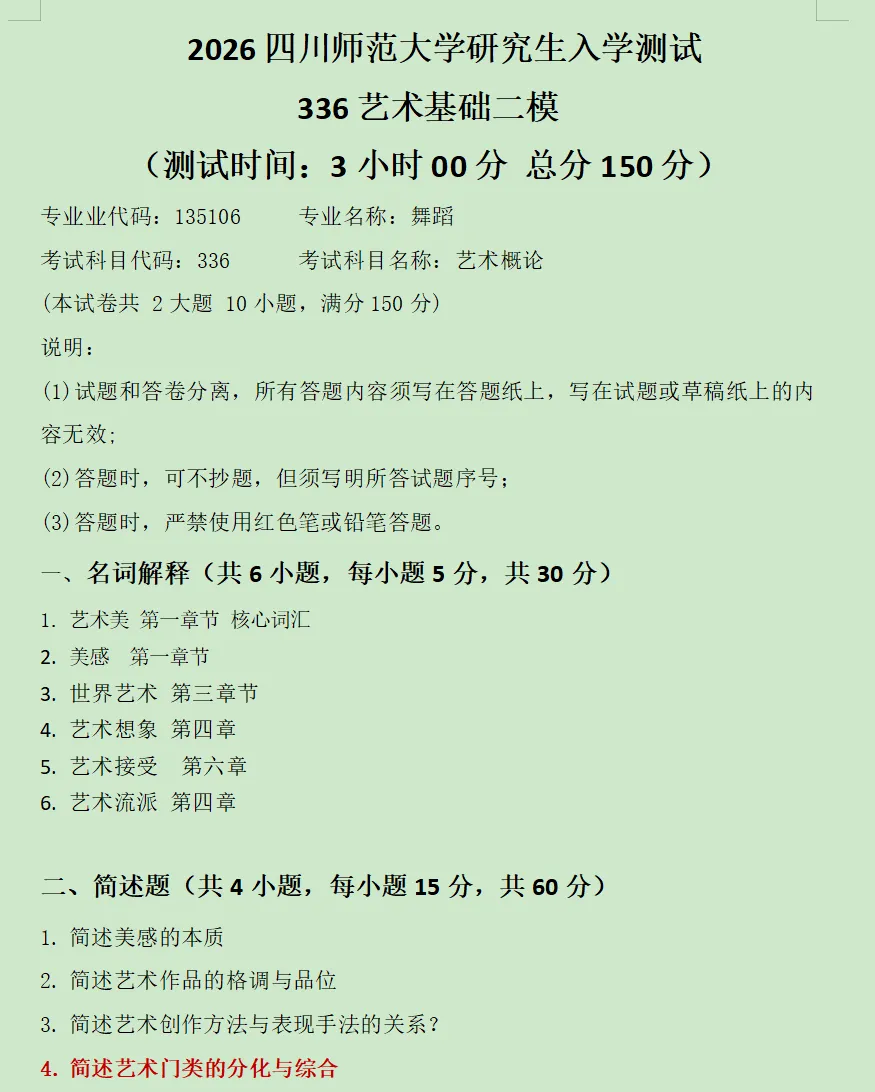 2026 四川师范大学研究生入学测试

336 艺术基础二模

（测试时间：3 小时 00 分 总分 150 分）

专业业代码：135106　　专业名称：舞蹈

考试科目代码：336　　考试科目名称：艺术概论

(本试卷共 2 大题 10 小题，满分 150 分)

说明：

(1)试题和答卷分离，所有答题内容须写在答题纸上，写在试题或草稿纸上的内容无效;

(2)答题时，可不抄题，但须写明所答试题序号；

(3)答题时，严禁使用红色笔或铅笔答题。

一、名词解释（共 6 小题，每小题 5 分，共 30 分）

1. 艺术美 第一章节 核心词汇
2. 美感　第一章节
3. 世界艺术 第三章节
4. 艺术想象 第四章
5. 艺术接受　第六章
6. 艺术流派 第四章

二、简述题（共 4 小题，每小题 15 分，共 60 分）

1. 简述美感的本质
2. 简述艺术作品的格调与品位
3. 简述艺术创作方法与表现手法的关系？
4. 简述艺术门类的分化与综合